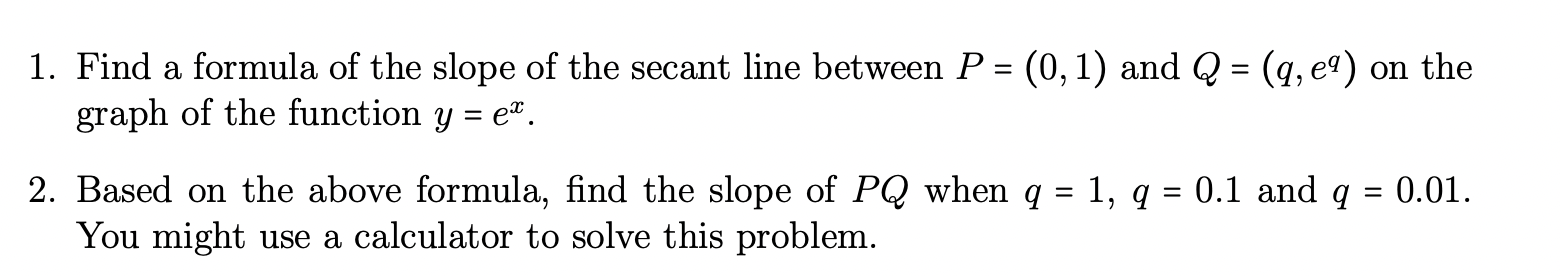 1. Find a formula of the slope of the secant line between $P = (0, 1)$ and $Q = (q, e^q)$ on the graph of the function $y = e^x$.

2. Based on the above formula, find the slope of $PQ$ when $q = 1$, $q = 0.1$ and $q = 0.01$. You might use a calculator to solve this problem.